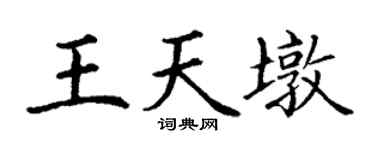 王天墩
词典网